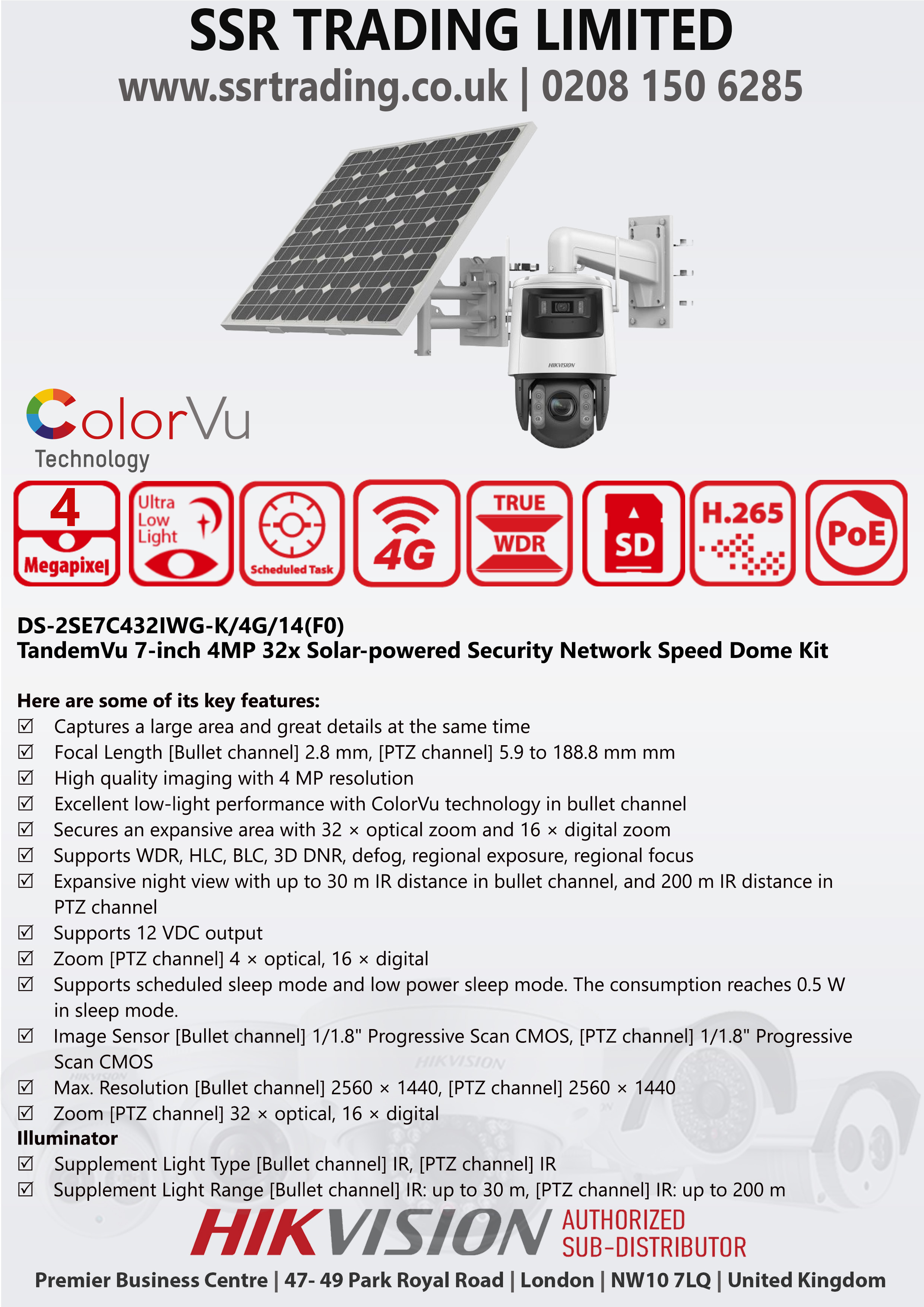 SSR TRADING LIMITED
www.ssrtrading.co.uk | 0208 150 6285

HIKVISION

ColorVu
Technology

4 Megapixel
Ultra Low Light
Scheduled Task
4G
TRUE WDR
SD
H.265
PoE

DS-2SE7C432IWG-K/4G/14(F0)
TandemVu 7-inch 4MP 32x Solar-powered Security Network Speed Dome Kit

Here are some of its key features:
☑ Captures a large area and great details at the same time
☑ Focal Length [Bullet channel] 2.8 mm, [PTZ channel] 5.9 to 188.8 mm mm
☑ High quality imaging with 4 MP resolution
☑ Excellent low-light performance with ColorVu technology in bullet channel
☑ Secures an expansive area with 32 × optical zoom and 16 × digital zoom
☑ Supports WDR, HLC, BLC, 3D DNR, defog, regional exposure, regional focus
☑ Expansive night view with up to 30 m IR distance in bullet channel, and 200 m IR distance in PTZ channel
☑ Supports 12 VDC output
☑ Zoom [PTZ channel] 4 × optical, 16 × digital
☑ Supports scheduled sleep mode and low power sleep mode. The consumption reaches 0.5 W in sleep mode.
☑ Image Sensor [Bullet channel] 1/1.8" Progressive Scan CMOS, [PTZ channel] 1/1.8" Progressive Scan CMOS
☑ Max. Resolution [Bullet channel] 2560 × 1440, [PTZ channel] 2560 × 1440
☑ Zoom [PTZ channel] 32 × optical, 16 × digital
Illuminator
☑ Supplement Light Type [Bullet channel] IR, [PTZ channel] IR
☑ Supplement Light Range [Bullet channel] IR: up to 30 m, [PTZ channel] IR: up to 200 m

HIKVISION AUTHORIZED SUB-DISTRIBUTOR
Premier Business Centre | 47- 49 Park Royal Road | London | NW10 7LQ | United Kingdom